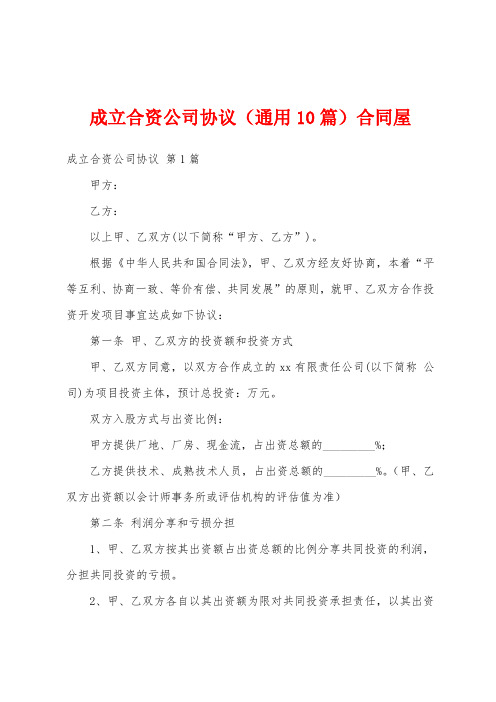 成立合资公司协议（通用10篇）合同屋

成立合资公司协议 第1篇

甲方：

乙方：

以上甲、乙双方(以下简称“甲方、乙方”)。

根据《中华人民共和国合同法》，甲、乙双方经友好协商，本着“平等互利、协商一致、等价有偿、共同发展”的原则，就甲、乙双方合作投资开发项目事宜达成如下协议：

第一条 甲、乙双方的投资额和投资方式

甲、乙双方同意，以双方合作成立的xx有限责任公司(以下简称 公司)为项目投资主体，预计总投资：万元。

双方入股方式与出资比例：

甲方提供厂地、厂房、现金流，占出资总额的_________%；

乙方提供技术、成熟技术人员，占出资总额的_________%。(甲、乙双方出资额以会计师事务所或评估机构的评估值为准)

第二条 利润分享和亏损分担

1、甲、乙双方按其出资额占出资总额的比例分享共同投资的利润，分担共同投资的亏损。

2、甲、乙双方各自以其出资额为限对共同投资承担责任，以其出资